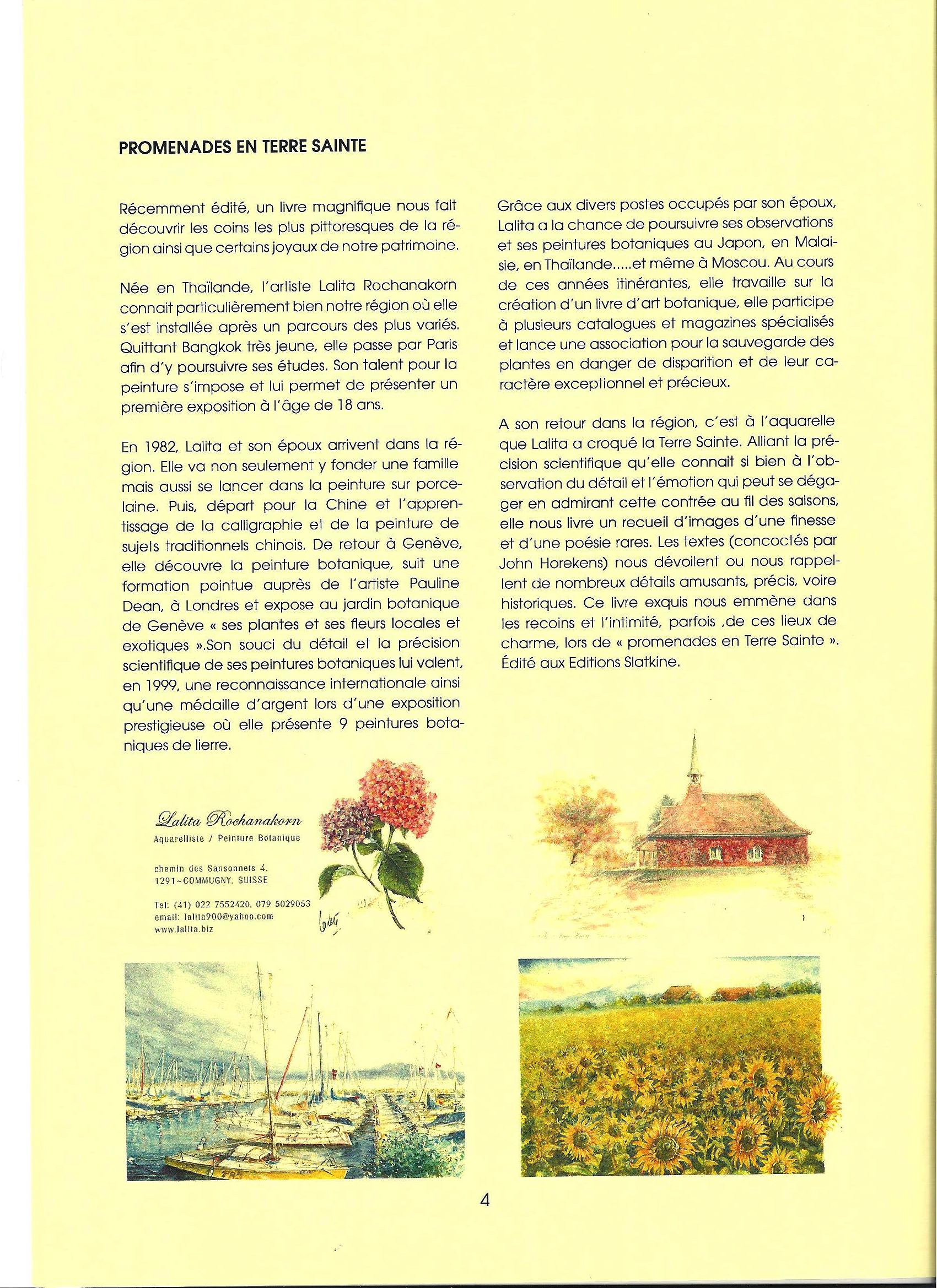 PROMENADES EN TERRE SAINTE

Récemment édité, un livre magnifique nous fait découvrir les coins les plus pittoresques de la région ainsi que certains joyaux de notre patrimoine.

Née en Thaïlande, l'artiste Lalita Rochanakorn connait particulièrement bien notre région où elle s'est installée après un parcours des plus variés. Quittant Bangkok très jeune, elle passe par Paris afin d'y poursuivre ses études. Son talent pour la peinture s'impose et lui permet de présenter un première exposition à l'âge de 18 ans.

En 1982, Lalita et son époux arrivent dans la région. Elle va non seulement y fonder une famille mais aussi se lancer dans la peinture sur porcelaine. Puis, départ pour la Chine et l'apprentissage de la calligraphie et de la peinture de sujets traditionnels chinois. De retour à Genève, elle découvre la peinture botanique, suit une formation pointue auprès de l'artiste Pauline Dean, à Londres et expose au jardin botanique de Genève « ses plantes et ses fleurs locales et exotiques ».Son souci du détail et la précision scientifique de ses peintures botaniques lui valent, en 1999, une reconnaissance internationale ainsi qu'une médaille d'argent lors d'une exposition prestigieuse où elle présente 9 peintures botaniques de lierre.

Grâce aux divers postes occupés par son époux, Lalita a la chance de poursuivre ses observations et ses peintures botaniques au Japon, en Malaisie, en Thaïlande.....et même à Moscou. Au cours de ces années itinérantes, elle travaille sur la création d'un livre d'art botanique, elle participe à plusieurs catalogues et magazines spécialisés et lance une association pour la sauvegarde des plantes en danger de disparition et de leur caractère exceptionnel et précieux.

A son retour dans la région, c'est à l'aquarelle que Lalita a croqué la Terre Sainte. Alliant la précision scientifique qu'elle connait si bien à l'observation du détail et l'émotion qui peut se dégager en admirant cette contrée au fil des saisons, elle nous livre un recueil d'images d'une finesse et d'une poésie rares. Les textes (concoctés par John Horekens) nous dévoilent ou nous rappellent de nombreux détails amusants, précis, voire historiques. Ce livre exquis nous emmène dans les recoins et l'intimité, parfois ,de ces lieux de charme, lors de « promenades en Terre Sainte ». Édité aux Editions Slatkine.

Lalita Rochanakorn
Aquarelliste / Peinture Botanique

chemin des Sansonnets 4.
1291~COMMUGNY, SUISSE

Tel: (41) 022 7552420, 079 5029053
email: lalita900@yahoo.com
www.lalita.biz

4